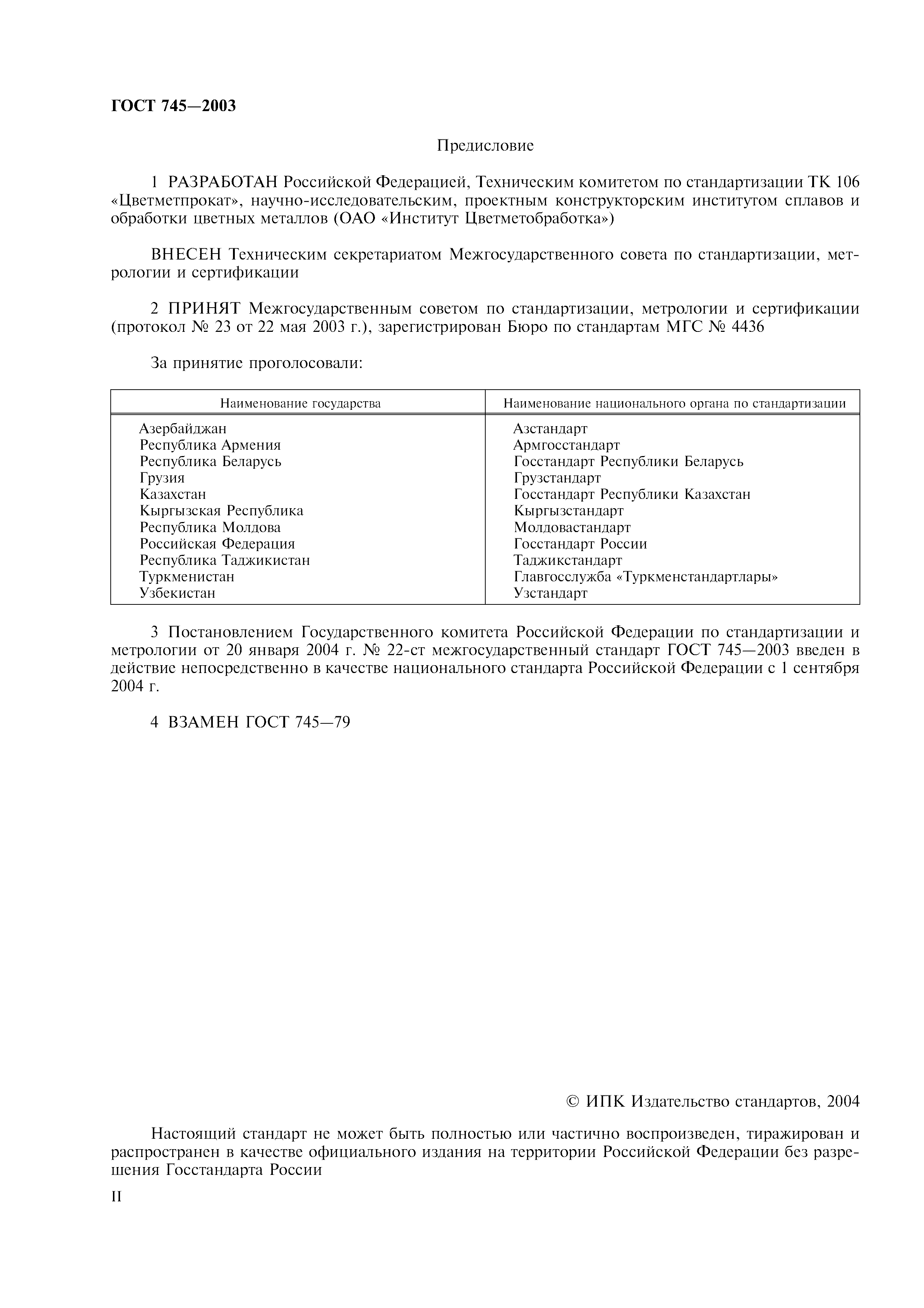 ГОСТ 745—2003

Предисловие

1 РАЗРАБОТАН Российской Федерацией, Техническим комитетом по стандартизации ТК 106 «Цветметпрокат», научно-исследовательским, проектным конструкторским институтом сплавов и обработки цветных металлов (ОАО «Институт Цветметобработка»)

ВНЕСЕН Техническим секретариатом Межгосударственного совета по стандартизации, метрологии и сертификации

2 ПРИНЯТ Межгосударственным советом по стандартизации, метрологии и сертификации (протокол № 23 от 22 мая 2003 г.), зарегистрирован Бюро по стандартам МГС № 4436

За принятие проголосовали:

| Наименование государства | Наименование национального органа по стандартизации |
|---|---|
| Азербайджан | Азстандарт |
| Республика Армения | Армгосстандарт |
| Республика Беларусь | Госстандарт Республики Беларусь |
| Грузия | Грузстандарт |
| Казахстан | Госстандарт Республики Казахстан |
| Кыргызская Республика | Кыргызстандарт |
| Республика Молдова | Молдовастандарт |
| Российская Федерация | Госстандарт России |
| Республика Таджикистан | Таджикстандарт |
| Туркменистан | Главгосслужба «Туркменстандартлары» |
| Узбекистан | Узстандарт |

3 Постановлением Государственного комитета Российской Федерации по стандартизации и метрологии от 20 января 2004 г. № 22-ст межгосударственный стандарт ГОСТ 745—2003 введен в действие непосредственно в качестве национального стандарта Российской Федерации с 1 сентября 2004 г.

4 ВЗАМЕН ГОСТ 745—79

© ИПК Издательство стандартов, 2004

Настоящий стандарт не может быть полностью или частично воспроизведен, тиражирован и распространен в качестве официального издания на территории Российской Федерации без разрешения Госстандарта России

II